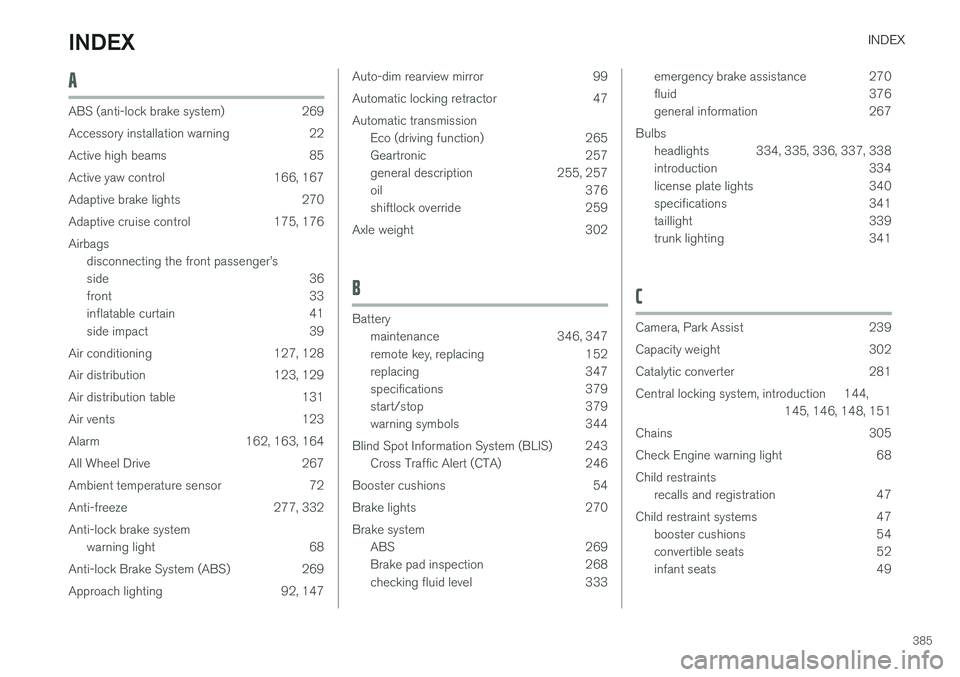 INDEX

INDEX

A

ABS (anti-lock brake system) 269
Accessory installation warning 22
Active high beams 85
Active yaw control 166, 167
Adaptive brake lights 270
Adaptive cruise control 175, 176
Airbags
disconnecting the front passenger's side 36
front 33
inflatable curtain 41
side impact 39
Air conditioning 127, 128
Air distribution 123, 129
Air distribution table 131
Air vents 123
Alarm 162, 163, 164
All Wheel Drive 267
Ambient temperature sensor 72
Anti-freeze 277, 332
Anti-lock brake system
warning light 68
Anti-lock Brake System (ABS) 269
Approach lighting 92, 147

Auto-dim rearview mirror 99
Automatic locking retractor 47
Automatic transmission
Eco (driving function) 265
Geartronic 257
general description 255, 257
oil 376
shiftlock override 259
Axle weight 302

B

Battery
maintenance 346, 347
remote key, replacing 152
replacing 347
specifications 379
start/stop 379
warning symbols 344
Blind Spot Information System (BLIS) 243
Cross Traffic Alert (CTA) 246
Booster cushions 54
Brake lights 270
Brake system
ABS 269
Brake pad inspection 268
checking fluid level 333

emergency brake assistance 270
fluid 376
general information 267
Bulbs
headlights 334, 335, 336, 337, 338
introduction 334
license plate lights 340
specifications 341
taillight 339
trunk lighting 341

C

Camera, Park Assist 239
Capacity weight 302
Catalytic converter 281
Central locking system, introduction 144, 145, 146, 148, 151
Chains 305
Check Engine warning light 68
Child restraints
recalls and registration 47
Child restraint systems 47
booster cushions 54
convertible seats 52
infant seats 49

385

carmanualsonline.info